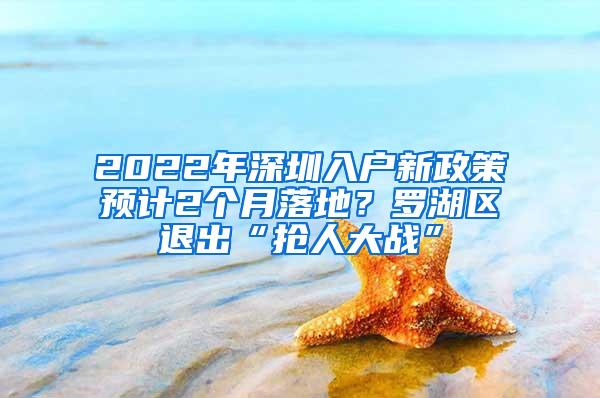 2022年深圳入户新政策预计2个月落地？罗湖区退出“抢人大战”